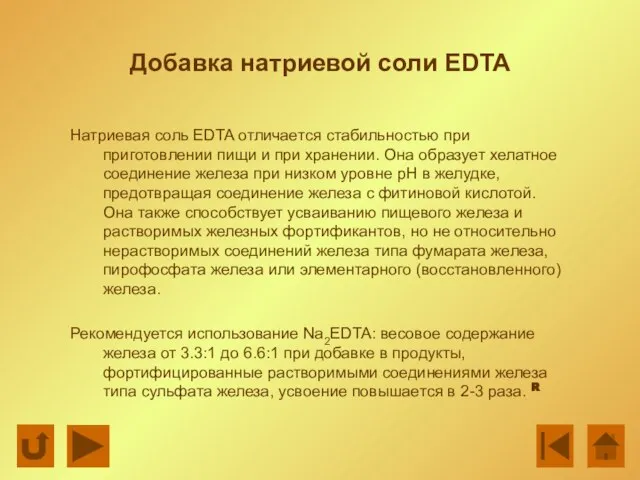 Добавка натриевой соли EDTA

Натриевая соль EDTA отличается стабильностью при приготовлении пищи и при хранении. Она образует хелатное соединение железа при низком уровне pH в желудке, предотвращая соединение железа с фитиновой кислотой. Она также способствует усваиванию пищевого железа и растворимых железных фортификантов, но не относительно нерастворимых соединений железа типа фумарата железа, пирофосфата железа или элементарного (восстановленного) железа.

Рекомендуется использование $Na_2EDTA$: весовое содержание железа от 3.3:1 до 6.6:1 при добавке в продукты, фортифицированные растворимыми соединениями железа типа сульфата железа, усвоение повышается в 2-3 раза. R